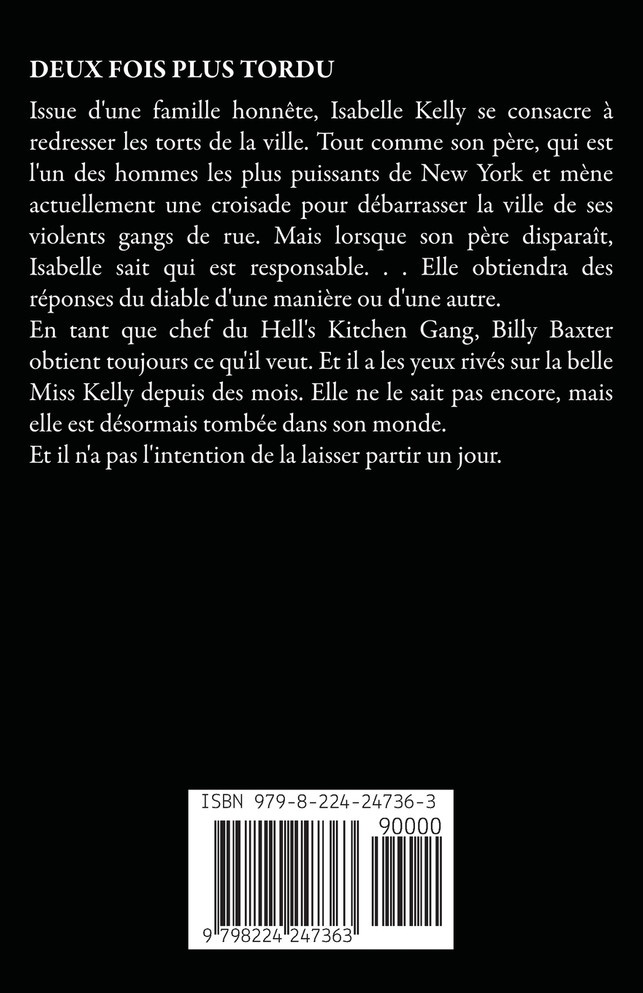 DEUX FOIS PLUS TORDU

Issue d'une famille honnête, Isabelle Kelly se consacre à redresser les torts de la ville. Tout comme son père, qui est l'un des hommes les plus puissants de New York et mène actuellement une croisade pour débarrasser la ville de ses violents gangs de rue. Mais lorsque son père disparaît, Isabelle sait qui est responsable. . . Elle obtiendra des réponses du diable d'une manière ou d'une autre.
En tant que chef du Hell's Kitchen Gang, Billy Baxter obtient toujours ce qu'il veut. Et il a les yeux rivés sur la belle Miss Kelly depuis des mois. Elle ne le sait pas encore, mais elle est désormais tombée dans son monde.
Et il n'a pas l'intention de la laisser partir un jour.

ISBN 979-8-224-24736-3

90000

9 798224 247363